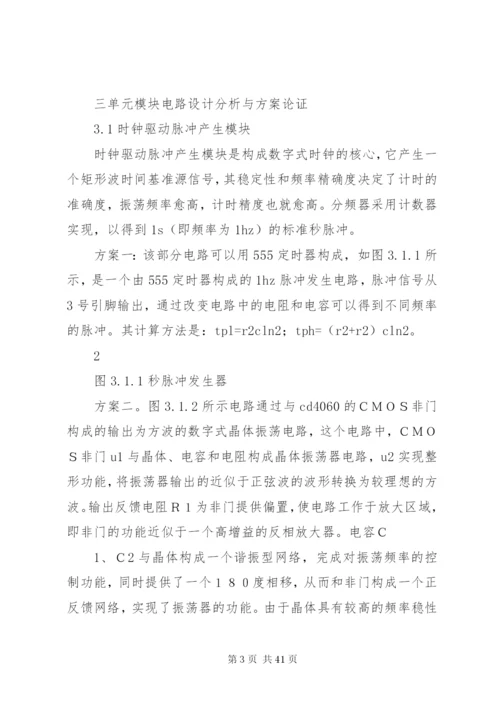 三单元模块电路设计分析与方案论证

3.1时钟驱动脉冲产生模块

时钟驱动脉冲产生模块是构成数字式时钟的核心，它产生一个矩形波时间基准源信号，其稳定性和频率精确度决定了计时的准确度，振荡频率愈高，计时精度也就愈高。分频器采用计数器实现，以得到1s（即频率为1hz）的标准秒脉冲。

方案一：该部分电路可以用555定时器构成，如图3.1.1所示，是一个由555定时器构成的1hz脉冲发生电路，脉冲信号从3号引脚输出，通过改变电路中的电阻和电容可以得到不同频率的脉冲。其计算方法是：tpl=r2cln2；tph=（r2+r2）cln2。

2

图3.1.1秒脉冲发生器

方案二。图3.1.2所示电路通过与cd4060的CMOS非门构成的输出为方波的数字式晶体振荡电路，这个电路中，CMOS非门u1与晶体、电容和电阻构成晶体振荡器电路，u2实现整形功能，将振荡器输出的近似于正弦波的波形转换为较理想的方波。输出反馈电阻R1为非门提供偏置，使电路工作于放大区域，即非门的功能近似于一个高增益的反相放大器。电容C

1、C2与晶体构成一个谐振型网络，完成对振荡频率的控制功能，同时提供了一个180度相移，从而和非门构成一个正反馈网络，实现了振荡器的功能。由于晶体具有较高的频率稳性

第3页 共41页